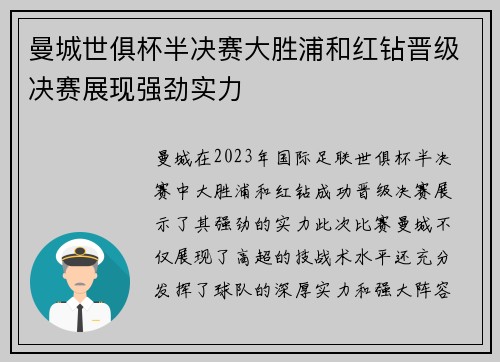 曼城世俱杯半决赛大胜浦和红钻晋级决赛展现强劲实力

曼城在2023年国际足联世俱杯半决赛中大胜浦和红钻成功晋级决赛展示了其强劲的实力此次比赛曼城不仅展现了高超的技战术水平还充分发挥了球队的深厚实力和强大阵容